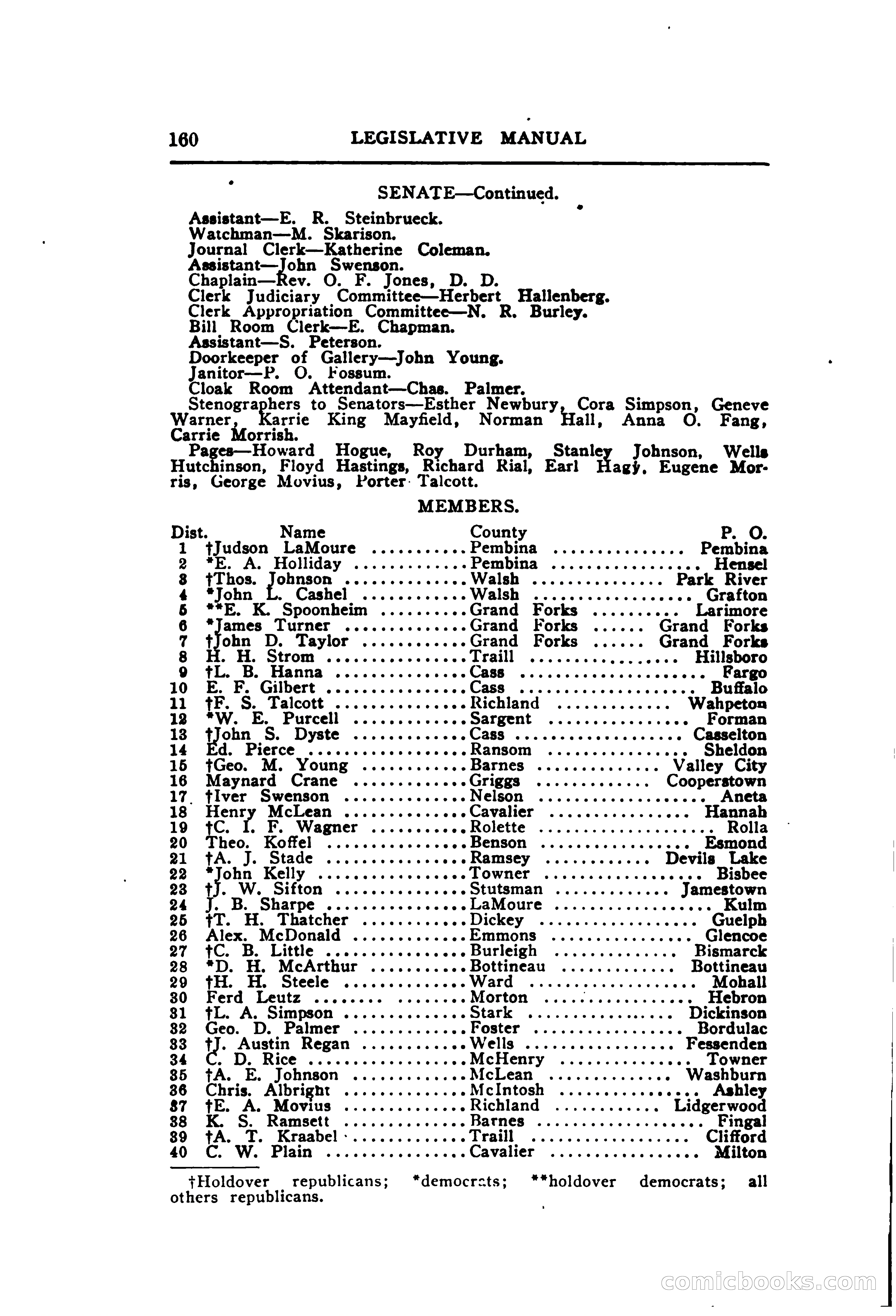 160 LEGISLATIVE MANUAL

SENATE—Continued.

Assistant—E. R. Steinbrueck.
Watchman—M. Skarison.
Journal Clerk—Katherine Coleman.
Assistant—John Swenson.
Chaplain—Rev. O. F. Jones, D. D.
Clerk Judiciary Committee—Herbert Hallenberg.
Clerk Appropriation Committee—N. R. Burley.
Bill Room Clerk—E. Chapman.
Assistant—S. Peterson.
Doorkeeper of Gallery—John Young.
Janitor—P. O. Fossum.
Cloak Room Attendant—Chas. Palmer.
Stenographers to Senators—Esther Newbury, Cora Simpson, Geneve Warner, Karrie King Mayfield, Norman Hall, Anna O. Fang, Carrie Morrish.
Pages—Howard Hogue, Roy Durham, Stanley Johnson, Wells Hutchinson, Floyd Hastings, Richard Rial, Earl Hagy, Eugene Morris, George Movius, Porter Talcott.

MEMBERS.

| Dist. | Name | County | P. O. |
|---|---|---|---|
| 1 | †Judson LaMoure | Pembina | Pembina |
| 2 | *E. A. Holliday | Pembina | Hensel |
| 3 | †Thos. Johnson | Walsh | Park River |
| 4 | *John L. Cashel | Walsh | Grafton |
| 5 | **E. K. Spoonheim | Grand Forks | Larimore |
| 6 | *James Turner | Grand Forks | Grand Forks |
| 7 | †John D. Taylor | Grand Forks | Grand Forks |
| 8 | H. H. Strom | Traill | Hillsboro |
| 9 | †L. B. Hanna | Cass | Fargo |
| 10 | E. F. Gilbert | Cass | Buffalo |
| 11 | †F. S. Talcott | Richland | Wahpeton |
| 12 | *W. E. Purcell | Sargent | Forman |
| 13 | †John S. Dyste | Cass | Casselton |
| 14 | Ed. Pierce | Ransom | Sheldon |
| 15 | †Geo. M. Young | Barnes | Valley City |
| 16 | Maynard Crane | Griggs | Cooperstown |
| 17 | †Iver Swenson | Nelson | Aneta |
| 18 | Henry McLean | Cavalier | Hannah |
| 19 | †C. I. F. Wagner | Rolette | Rolla |
| 20 | Theo. Koffel | Benson | Esmond |
| 21 | †A. J. Stade | Ramsey | Devils Lake |
| 22 | *John Kelly | Towner | Bisbee |
| 23 | †J. W. Sifton | Stutsman | Jamestown |
| 24 | J. B. Sharpe | LaMoure | Kulm |
| 25 | †T. H. Thatcher | Dickey | Guelph |
| 26 | Alex. McDonald | Emmons | Glencoe |
| 27 | †C. B. Little | Burleigh | Bismarck |
| 28 | *D. H. McArthur | Bottineau | Bottineau |
| 29 | †H. H. Steele | Ward | Mohall |
| 30 | Ferd Leutz | Morton | Hebron |
| 31 | †L. A. Simpson | Stark | Dickinson |
| 32 | Geo. D. Palmer | Foster | Bordulac |
| 33 | †J. Austin Regan | Wells | Fessenden |
| 34 | C. D. Rice | McHenry | Towner |
| 35 | †A. E. Johnson | McLean | Washburn |
| 36 | Chris. Albright | McIntosh | Ashley |
| 37 | †E. A. Movius | Richland | Lidgerwood |
| 38 | K. S. Ramsett | Barnes | Fingal |
| 39 | †A. T. Kraabel | Traill | Clifford |
| 40 | C. W. Plain | Cavalier | Milton |

†Holdover republicans; *democrats; **holdover democrats; all others republicans.

comicbooks.com